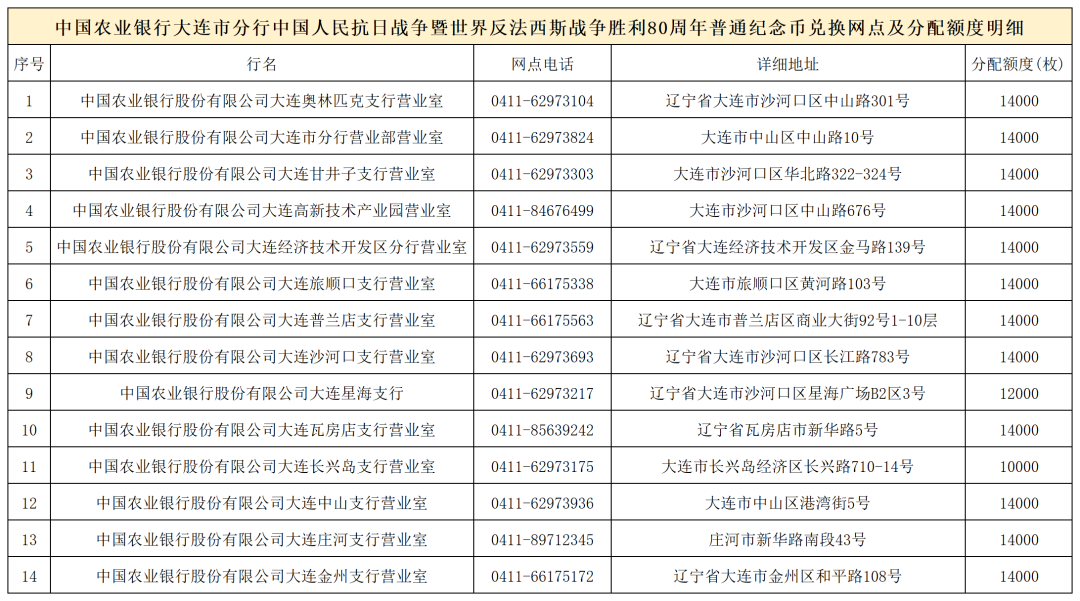 中国农业银行大连市分行中国人民抗日战争暨世界反法西斯战争胜利80周年普通纪念币兑换网点及分配额度明细

| 序号 | 行名 | 网点电话 | 详细地址 | 分配额度(枚) |
|---|---|---|---|---|
| 1 | 中国农业银行股份有限公司大连奥林匹克支行营业室 | 0411-62973104 | 辽宁省大连市沙河口区中山路301号 | 14000 |
| 2 | 中国农业银行股份有限公司大连市分行营业部营业室 | 0411-62973824 | 大连市中山区中山路10号 | 14000 |
| 3 | 中国农业银行股份有限公司大连甘井子支行营业室 | 0411-62973303 | 大连市沙河口区华北路322-324号 | 14000 |
| 4 | 中国农业银行股份有限公司大连高新技术产业园营业室 | 0411-84676499 | 大连市沙河口区中山路676号 | 14000 |
| 5 | 中国农业银行股份有限公司大连经济技术开发区分行营业室 | 0411-62973559 | 辽宁省大连经济技术开发区金马路139号 | 14000 |
| 6 | 中国农业银行股份有限公司大连旅顺口支行营业室 | 0411-66175338 | 大连市旅顺口区黄河路103号 | 14000 |
| 7 | 中国农业银行股份有限公司大连普兰店支行营业室 | 0411-66175563 | 辽宁省大连市普兰店区商业大街92号1-10层 | 14000 |
| 8 | 中国农业银行股份有限公司大连沙河口支行营业室 | 0411-62973693 | 辽宁省大连市沙河口区长江路783号 | 14000 |
| 9 | 中国农业银行股份有限公司大连星海支行 | 0411-62973217 | 辽宁省大连市沙河口区星海广场B2区3号 | 12000 |
| 10 | 中国农业银行股份有限公司大连瓦房店支行营业室 | 0411-85639242 | 辽宁省瓦房店市新华路5号 | 14000 |
| 11 | 中国农业银行股份有限公司大连长兴岛支行营业室 | 0411-62973175 | 大连市长兴岛经济区长兴路710-14号 | 10000 |
| 12 | 中国农业银行股份有限公司大连中山支行营业室 | 0411-62973936 | 大连市中山区港湾街5号 | 14000 |
| 13 | 中国农业银行股份有限公司大连庄河支行营业室 | 0411-89712345 | 庄河市新华路南段43号 | 14000 |
| 14 | 中国农业银行股份有限公司大连金州支行营业室 | 0411-66175172 | 辽宁省大连市金州区和平路108号 | 14000 |